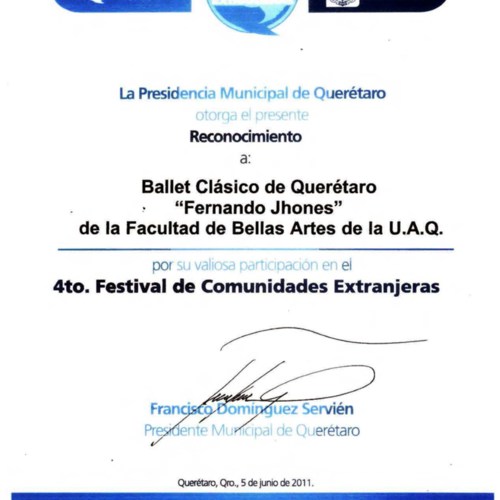 La Presidencia Municipal de Querétaro
otorga el presente
Reconocimiento
a:

Ballet Clásico de Querétaro
"Fernando Jhones"
de la Facultad de Bellas Artes de la U.A.Q.

por su valiosa participación en el
4to. Festival de Comunidades Extranjeras

Francisco Domínguez Servién
Presidente Municipal de Querétaro

Querétaro, Qro., 5 de junio de 2011.